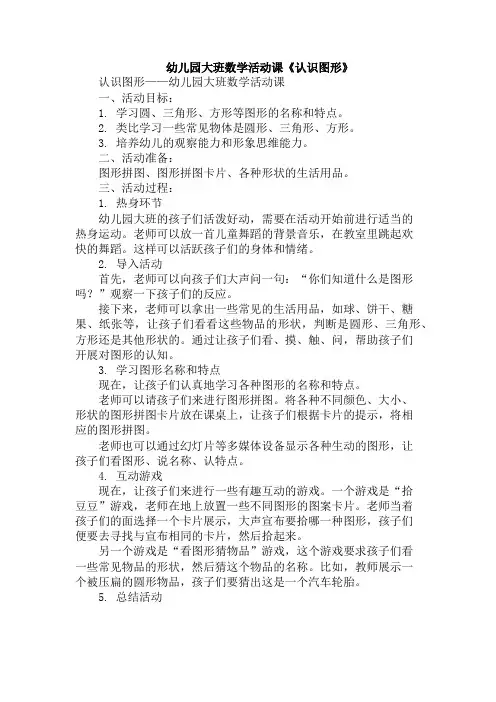 幼儿园大班数学活动课《认识图形》

认识图形——幼儿园大班数学活动课

一、活动目标：

1. 学习圆、三角形、方形等图形的名称和特点。

2. 类比学习一些常见物体是圆形、三角形、方形。

3. 培养幼儿的观察能力和形象思维能力。

二、活动准备：

图形拼图、图形拼图卡片、各种形状的生活用品。

三、活动过程：

1. 热身环节

幼儿园大班的孩子们活泼好动，需要在活动开始前进行适当的热身运动。老师可以放一首儿童舞蹈的背景音乐，在教室里跳起欢快的舞蹈。这样可以活跃孩子们的身体和情绪。

2. 导入活动

首先，老师可以向孩子们大声问一句：“你们知道什么是图形吗？”观察一下孩子们的反应。

接下来，老师可以拿出一些常见的生活用品，如球、饼干、糖果、纸张等，让孩子们看看这些物品的形状，判断是圆形、三角形、方形还是其他形状的。通过让孩子们看、摸、触、问，帮助孩子们开展对图形的认知。

3. 学习图形名称和特点

现在，让孩子们认真地学习各种图形的名称和特点。

老师可以请孩子们来进行图形拼图。将各种不同颜色、大小、形状的图形拼图卡片放在课桌上，让孩子们根据卡片的提示，将相应的图形拼图。

老师也可以通过幻灯片等多媒体设备显示各种生动的图形，让孩子们看图形、说名称、认特点。

4. 互动游戏

现在，让孩子们来进行一些有趣互动的游戏。一个游戏是“拾豆豆”游戏，老师在地上放置一些不同图形的图案卡片。老师当着孩子们的面选择一个卡片展示，大声宣布要拾哪一种图形，孩子们便要去寻找与宣布相同的卡片，然后拾起来。

另一个游戏是“看图形猜物品”游戏，这个游戏要求孩子们看一些常见物品的形状，然后猜这个物品的名称。比如，教师展示一个被压扁的圆形物品，孩子们要猜出这是一个汽车轮胎。

5. 总结活动